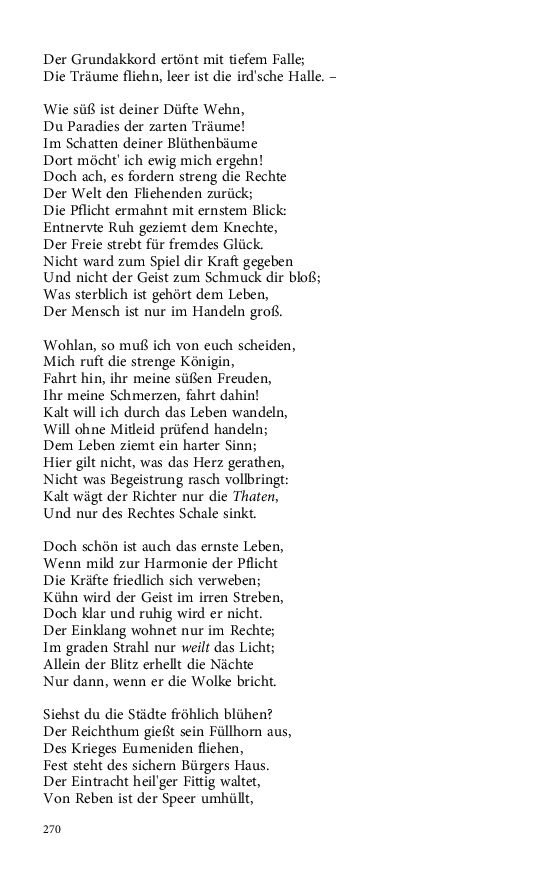 Der Grundakkord ertönt mit tiefem Falle;
Die Träume fliehn, leer ist die ird'sche Halle. –

Wie süß ist deiner Düfte Wehn,
Du Paradies der zarten Träume!
Im Schatten deiner Blüthenbäume
Dort möcht' ich ewig mich ergehn!
Doch ach, es fordern streng die Rechte
Der Welt den Fliehenden zurück;
Die Pflicht ermahnt mit ernstem Blick:
Entnervte Ruh geziemt dem Knechte,
Der Freie strebt für fremdes Glück.
Nicht ward zum Spiel dir Kraft gegeben
Und nicht der Geist zum Schmuck dir bloß;
Was sterblich ist gehört dem Leben,
Der Mensch ist nur im Handeln groß.

Wohlan, so muß ich von euch scheiden,
Mich ruft die strenge Königin,
Fahrt hin, ihr meine süßen Freuden,
Ihr meine Schmerzen, fahrt dahin!
Kalt will ich durch das Leben wandeln,
Will ohne Mitleid prüfend handeln;
Dem Leben ziemt ein harter Sinn;
Hier gilt nicht, was das Herz gerathen,
Nicht was Begeistrung rasch vollbringt:
Kalt wägt der Richter nur die Thaten,
Und nur des Rechtes Schale sinkt.

Doch schön ist auch das ernste Leben,
Wenn mild zur Harmonie der Pflicht
Die Kräfte friedlich sich verweben;
Kühn wird der Geist im irren Streben,
Doch klar und ruhig wird er nicht.
Der Einklang wohnet nur im Rechte;
Im graden Strahl nur weilt das Licht;
Allein der Blitz erhellt die Nächte
Nur dann, wenn er die Wolke bricht.

Siehst du die Städte fröhlich blühen?
Der Reichthum gießt sein Füllhorn aus,
Des Krieges Eumeniden fliehen,
Fest steht des sichern Bürgers Haus.
Der Eintracht heil'ger Fittig waltet,
Von Reben ist der Speer umhüllt,

270